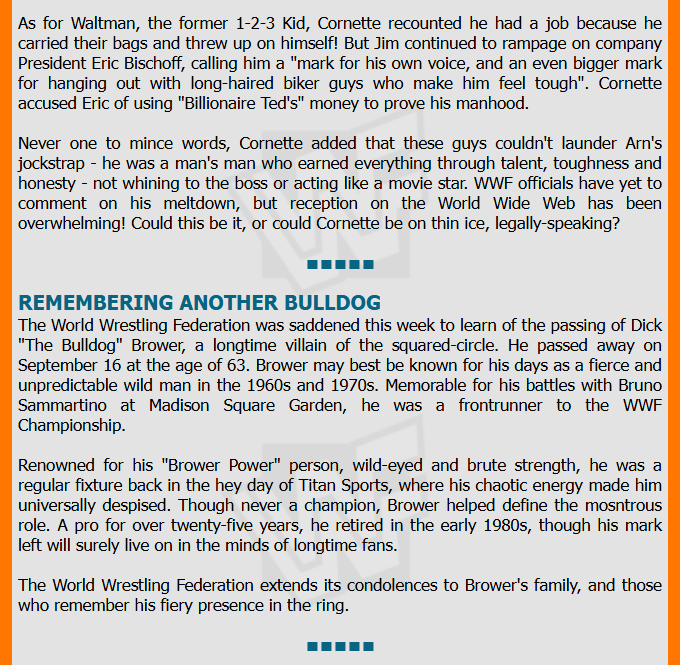 As for Waltman, the former 1-2-3 Kid, Cornette recounted he had a job because he carried their bags and threw up on himself! But Jim continued to rampage on company President Eric Bischoff, calling him a "mark for his own voice, and an even bigger mark for hanging out with long-haired biker guys who make him feel tough". Cornette accused Eric of using "Billionaire Ted's" money to prove his manhood.

Never one to mince words, Cornette added that these guys couldn't launder Arn's jockstrap - he was a man's man who earned everything through talent, toughness and honesty - not whining to the boss or acting like a movie star. WWF officials have yet to comment on his meltdown, but reception on the World Wide Web has been overwhelming! Could this be it, or could Cornette be on thin ice, legally-speaking?

REMEMBERING ANOTHER BULLDOG
The World Wrestling Federation was saddened this week to learn of the passing of Dick "The Bulldog" Brower, a longtime villain of the squared-circle. He passed away on September 16 at the age of 63. Brower may best be known for his days as a fierce and unpredictable wild man in the 1960s and 1970s. Memorable for his battles with Bruno Sammartino at Madison Square Garden, he was a frontrunner to the WWF Championship.

Renowned for his "Brower Power" person, wild-eyed and brute strength, he was a regular fixture back in the hey day of Titan Sports, where his chaotic energy made him universally despised. Though never a champion, Brower helped define the mosntrous role. A pro for over twenty-five years, he retired in the early 1980s, though his mark left will surely live on in the minds of longtime fans.

The World Wrestling Federation extends its condolences to Brower's family, and those who remember his fiery presence in the ring.